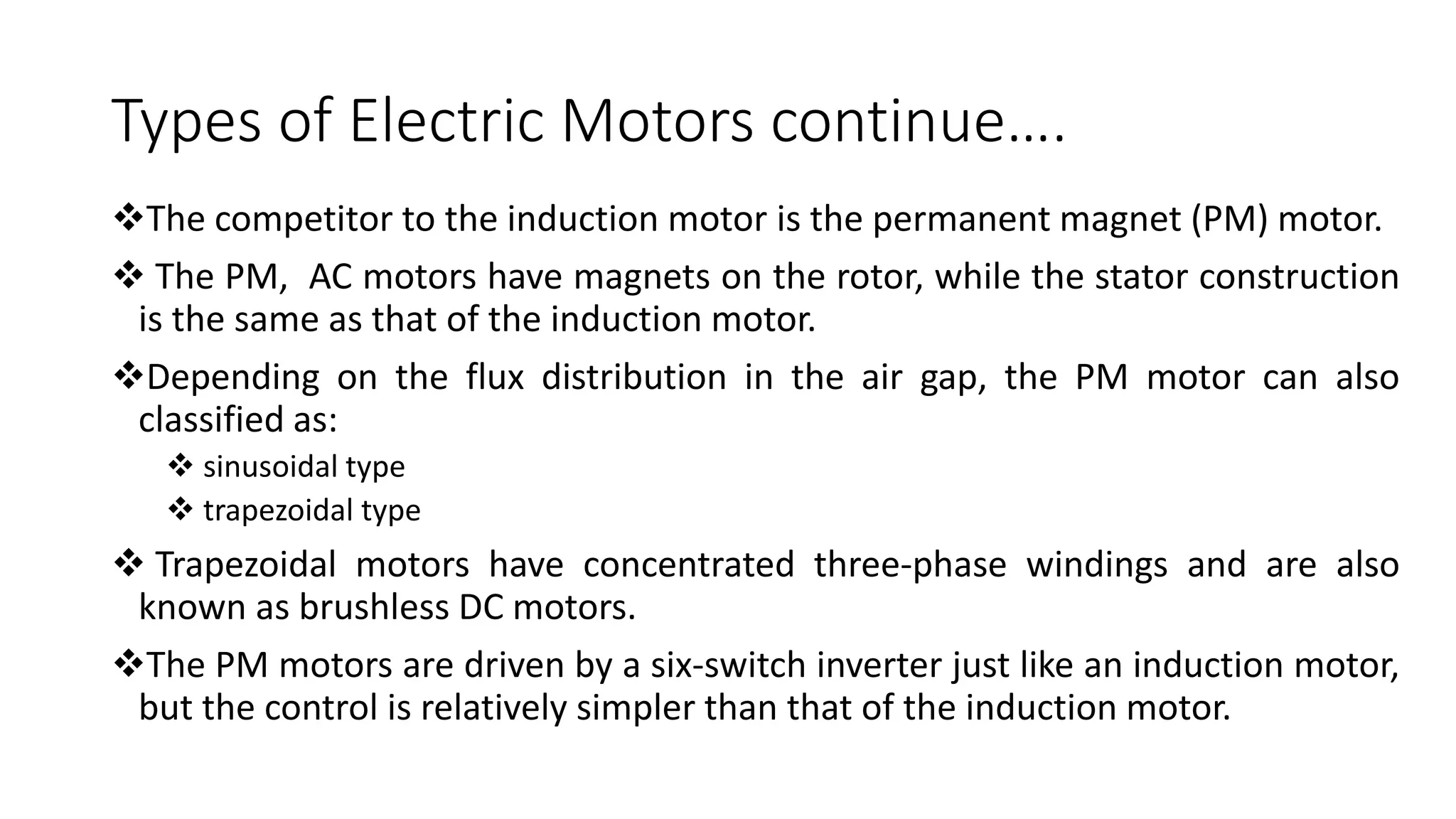 Types of Electric Motors continue….

❖The competitor to the induction motor is the permanent magnet (PM) motor.

❖ The PM, AC motors have magnets on the rotor, while the stator construction is the same as that of the induction motor.

❖Depending on the flux distribution in the air gap, the PM motor can also classified as:

❖ sinusoidal type

❖ trapezoidal type

❖ Trapezoidal motors have concentrated three-phase windings and are also known as brushless DC motors.

❖The PM motors are driven by a six-switch inverter just like an induction motor, but the control is relatively simpler than that of the induction motor.